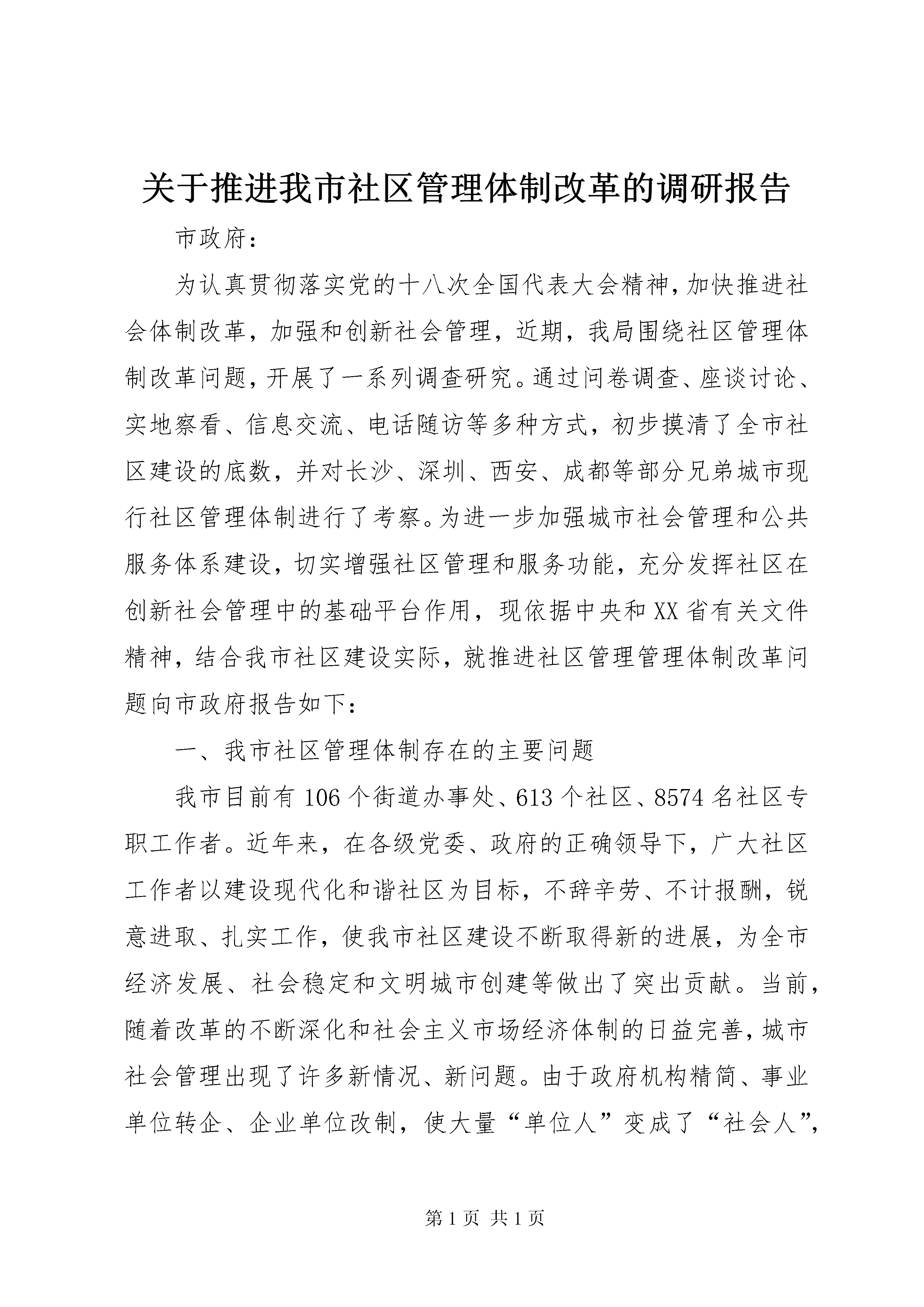 关于推进我市社区管理体制改革的调研报告

市政府：

为认真贯彻落实党的十八次全国代表大会精神，加快推进社会体制改革，加强和创新社会管理，近期，我局围绕社区管理体制改革问题，开展了一系列调查研究。通过问卷调查、座谈讨论、实地察看、信息交流、电话随访等多种方式，初步摸清了全市社区建设的底数，并对长沙、深圳、西安、成都等部分兄弟城市现行社区管理体制进行了考察。为进一步加强城市社会管理和公共服务体系建设，切实增强社区管理和服务功能，充分发挥社区在创新社会管理中的基础平台作用，现依据中央和XX省有关文件精神，结合我市社区建设实际，就推进社区管理管理体制改革问题向市政府报告如下：

一、我市社区管理体制存在的主要问题

我市目前有106个街道办事处、613个社区、8574名社区专职工作者。近年来，在各级党委、政府的正确领导下，广大社区工作者以建设现代化和谐社区为目标，不辞辛劳、不计报酬，锐意进取、扎实工作，使我市社区建设不断取得新的进展，为全市经济发展、社会稳定和文明城市创建等做出了突出贡献。当前，随着改革的不断深化和社会主义市场经济体制的日益完善，城市社会管理出现了许多新情况、新问题。由于政府机构精简、事业单位转企、企业单位改制，使大量“单位人”变成了“社会人”，

第1页 共1页